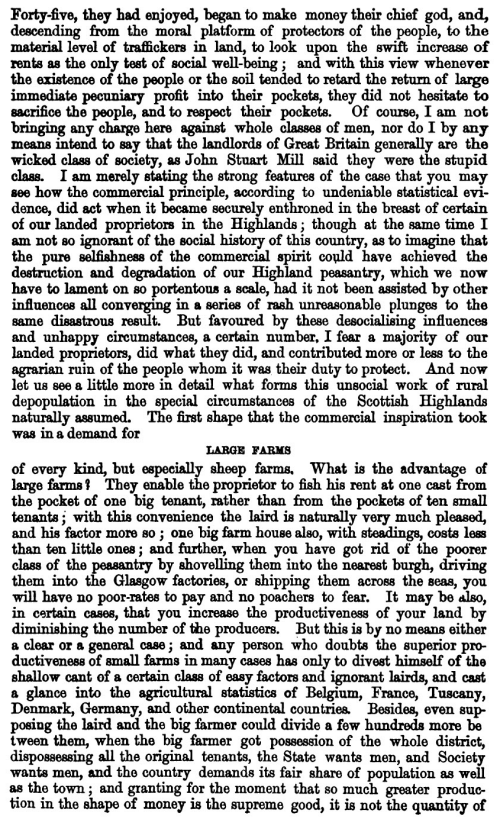 Forty-five, they had enjoyed, began to make money their chief god, and, descending from the moral platform of protectors of the people, to the material level of traffickers in land, to look upon the swift increase of rents as the only test of social well-being; and with this view whenever the existence of the people or the soil tended to retard the return of large immediate pecuniary profit into their pockets, they did not hesitate to sacrifice the people, and to respect their pockets. Of course, I am not bringing any charge here against whole classes of men, nor do I by any means intend to say that the landlords of Great Britain generally are the wicked class of society, as John Stuart Mill said they were the stupid class. I am merely stating the strong features of the case that you may see how the commercial principle, according to undeniable statistical evidence, did act when it became securely enthroned in the breast of certain of our landed proprietors in the Highlands; though at the same time I am not so ignorant of the social history of this country, as to imagine that the pure selfishness of the commercial spirit could have achieved the destruction and degradation of our Highland peasantry, which we now have to lament on so portentous a scale, had it not been assisted by other influences all converging in a series of rash unreasonable plunges to the same disastrous result. But favoured by these desocialising influences and unhappy circumstances, a certain number, I fear a majority of our landed proprietors, did what they did, and contributed more or less to the agrarian ruin of the people whom it was their duty to protect. And now let us see a little more in detail what forms this unsocial work of rural depopulation in the special circumstances of the Scottish Highlands naturally assumed. The first shape that the commercial inspiration took was in a demand for

LARGE FARMS

of every kind, but especially sheep farms. What is the advantage of large farms? They enable the proprietor to fish his rent at one cast from the pocket of one big tenant, rather than from the pockets of ten small tenants; with this convenience the laird is naturally very much pleased, and his factor more so; one big farm house also, with steadings, costs less than ten little ones; and further, when you have got rid of the poorer class of the peasantry by shovelling them into the nearest burgh, driving them into the Glasgow factories, or shipping them across the seas, you will have no poor-rates to pay and no poachers to fear. It may be also, in certain cases, that you increase the productiveness of your land by diminishing the number of the producers. But this is by no means either a clear or a general case; and any person who doubts the superior productiveness of small farms in many cases has only to divest himself of the shallow cant of a certain class of easy factors and ignorant lairds, and cast a glance into the agricultural statistics of Belgium, France, Tuscany, Denmark, Germany, and other continental countries. Besides, even supposing the laird and the big farmer could divide a few hundreds more be tween them, when the big farmer got possession of the whole district, dispossessing all the original tenants, the State wants men, and Society wants men, and the country demands its fair share of population as well as the town; and granting for the moment that so much greater production in the shape of money is the supreme good, it is not the quantity of